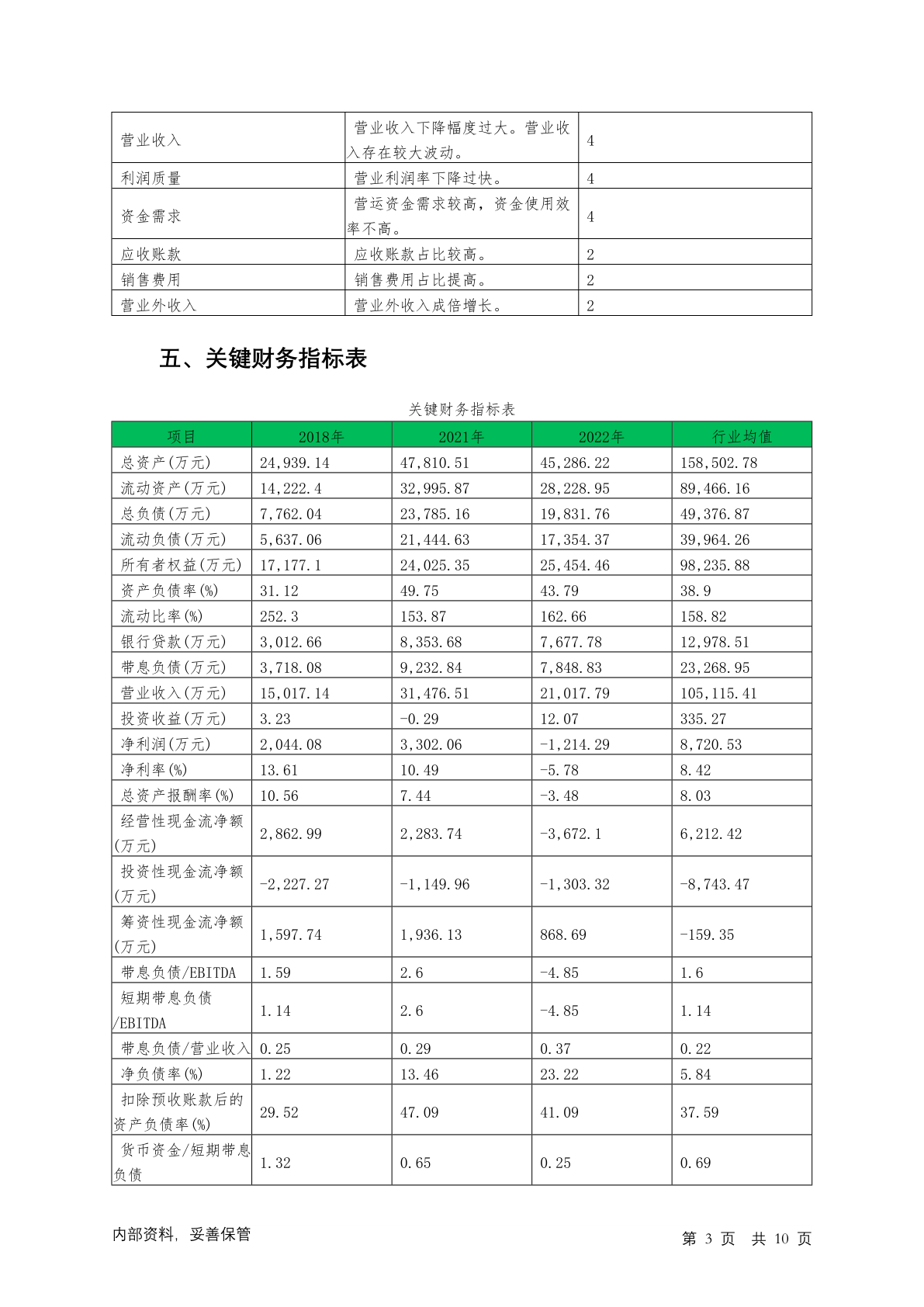 | 营业收入 | 营业收入下降幅度过大。营业收入存在较大波动。 | 4 |
|---|---|---|
| 利润质量 | 营业利润率下降过快。 | 4 |
| 资金需求 | 营运资金需求较高，资金使用效率不高。 | 4 |
| 应收账款 | 应收账款占比较高。 | 2 |
| 销售费用 | 销售费用占比提高。 | 2 |
| 营业外收入 | 营业外收入成倍增长。 | 2 |

五、关键财务指标表

关键财务指标表

| 项目 | 2018年 | 2021年 | 2022年 | 行业均值 |
|---|---|---|---|---|
| 总资产(万元) | 24,939.14 | 47,810.51 | 45,286.22 | 158,502.78 |
| 流动资产(万元) | 14,222.4 | 32,995.87 | 28,228.95 | 89,466.16 |
| 总负债(万元) | 7,762.04 | 23,785.16 | 19,831.76 | 49,376.87 |
| 流动负债(万元) | 5,637.06 | 21,444.63 | 17,354.37 | 39,964.26 |
| 所有者权益(万元) | 17,177.1 | 24,025.35 | 25,454.46 | 98,235.88 |
| 资产负债率(%) | 31.12 | 49.75 | 43.79 | 38.9 |
| 流动比率(%) | 252.3 | 153.87 | 162.66 | 158.82 |
| 银行贷款(万元) | 3,012.66 | 8,353.68 | 7,677.78 | 12,978.51 |
| 带息负债(万元) | 3,718.08 | 9,232.84 | 7,848.83 | 23,268.95 |
| 营业收入(万元) | 15,017.14 | 31,476.51 | 21,017.79 | 105,115.41 |
| 投资收益(万元) | 3.23 | -0.29 | 12.07 | 335.27 |
| 净利润(万元) | 2,044.08 | 3,302.06 | -1,214.29 | 8,720.53 |
| 净利率(%) | 13.61 | 10.49 | -5.78 | 8.42 |
| 总资产报酬率(%) | 10.56 | 7.44 | -3.48 | 8.03 |
| 经营性现金流净额(万元) | 2,862.99 | 2,283.74 | -3,672.1 | 6,212.42 |
| 投资性现金流净额(万元) | -2,227.27 | -1,149.96 | -1,303.32 | -8,743.47 |
| 筹资性现金流净额(万元) | 1,597.74 | 1,936.13 | 868.69 | -159.35 |
| 带息负债/EBITDA | 1.59 | 2.6 | -4.85 | 1.6 |
| 短期带息负债/EBITDA | 1.14 | 2.6 | -4.85 | 1.14 |
| 带息负债/营业收入 | 0.25 | 0.29 | 0.37 | 0.22 |
| 净负债率(%) | 1.22 | 13.46 | 23.22 | 5.84 |
| 扣除预收账款后的资产负债率(%) | 29.52 | 47.09 | 41.09 | 37.59 |
| 货币资金/短期带息负债 | 1.32 | 0.65 | 0.25 | 0.69 |

内部资料，妥善保管

第 3 页 共 10 页